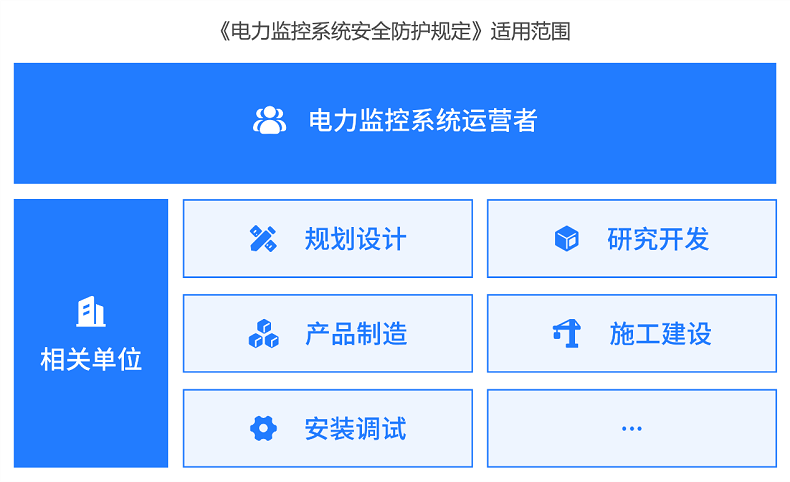 《电力监控系统安全防护规定》适用范围

电力监控系统运营者

相关单位

规划设计

研究开发

产品制造

施工建设

安装调试

...